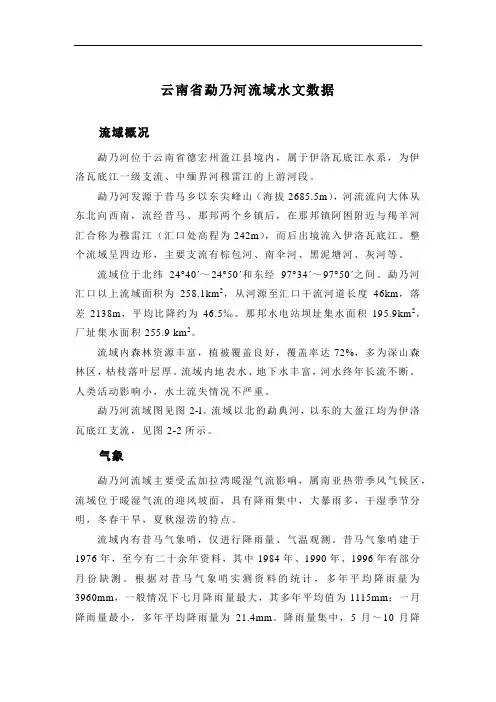 云南省勐乃河流域水文数据

流域概况

勐乃河位于云南省德宏州盈江县境内，属于伊洛瓦底江水系，为伊洛瓦底江一级支流、中缅界河穆雷江的上游河段。

勐乃河发源于昔马乡以东尖峰山（海拔 2685.5m），河流流向大体从东北向西南，流经昔马、那邦两个乡镇后，在那邦镇阿困附近与羯羊河汇合称为穆雷江（汇口处高程为 242m），而后出境流入伊洛瓦底江。整个流域呈四边形，主要支流有棕包河、南伞河、黑泥塘河、灰河等。

流域位于北纬 24°40′～24°50′和东经 97°34′～97°50′之间。勐乃河汇口以上流域面积为 258.1km$^2$，从河源至汇口干流河道长度 46km，落差 2138m，平均比降约为 46.5‰。那邦水电站坝址集水面积 195.9km$^2$，厂址集水面积 255.9 km$^2$。

流域内森林资源丰富，植被覆盖良好，覆盖率达 72%，多为深山森林区，枯枝落叶层厚。流域内地表水、地下水丰富，河水终年长流不断。人类活动影响小，水土流失情况不严重。

勐乃河流域图见图 2-1。流域以北的勐典河，以东的大盈江均为伊洛瓦底江支流，见图 2-2 所示。

气象

勐乃河流域主要受孟加拉湾暖湿气流影响，属南亚热带季风气候区，流域位于暖湿气流的迎风坡面，具有降雨集中，大暴雨多，干湿季节分明，冬春干旱，夏秋湿涝的特点。

流域内有昔马气象哨，仅进行降雨量、气温观测。昔马气象哨建于 1976 年，至今有二十余年资料，其中 1984 年、1990 年、1996 年有部分月份缺测。根据对昔马气象哨实测资料的统计，多年平均降雨量为 3960mm，一般情况下七月降雨量最大，其多年平均值为 1115mm；一月降雨量最小，多年平均降雨量为 21.4mm。降雨量集中，5 月～10 月降